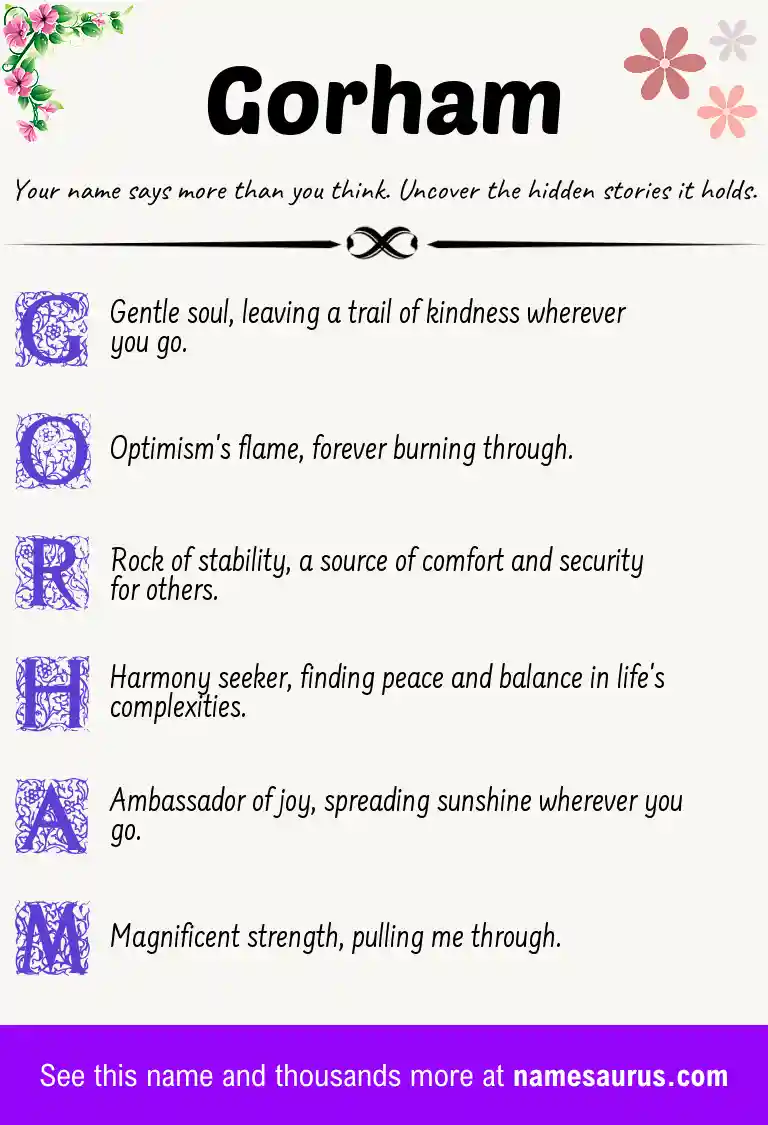 Gorham

Your name says more than you think. Uncover the hidden stories it holds.

G Gentle soul, leaving a trail of kindness wherever you go.

O Optimism's flame, forever burning through.

R Rock of stability, a source of comfort and security for others.

H Harmony seeker, finding peace and balance in life's complexities.

A Ambassador of joy, spreading sunshine wherever you go.

M Magnificent strength, pulling me through.

See this name and thousands more at namesaurus.com